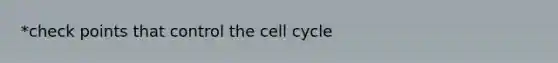 *check points that control the cell cycle